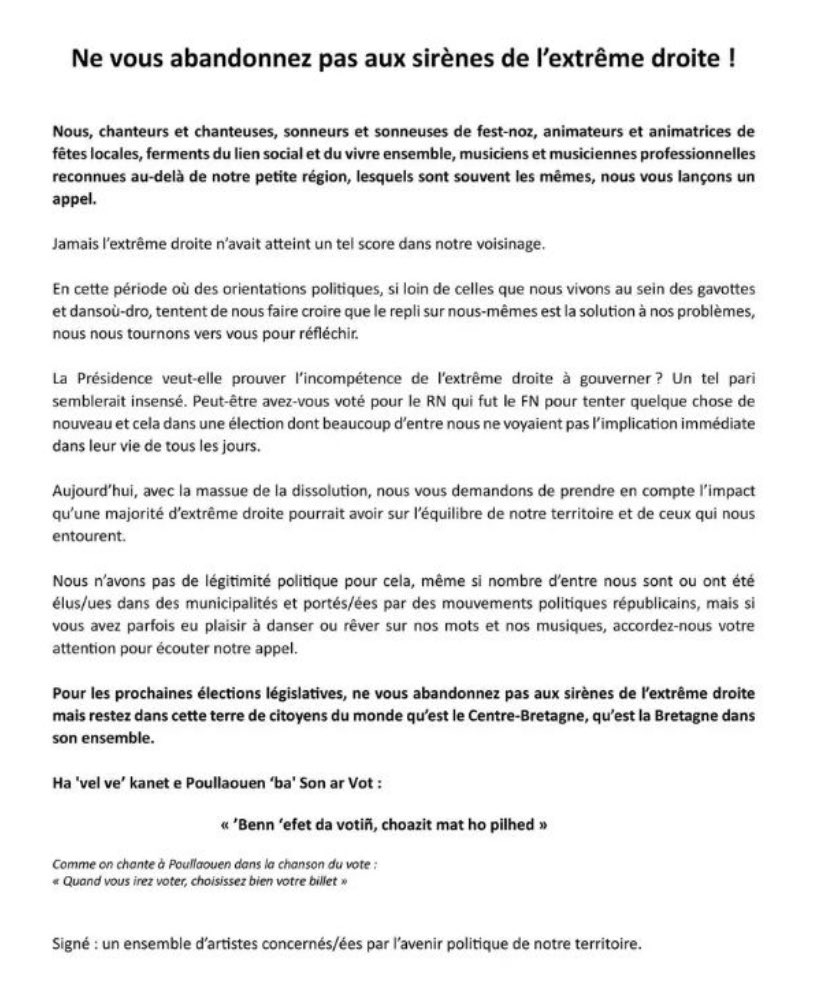 Ne vous abandonnez pas aux sirènes de l'extrême droite !

Nous, chanteurs et chanteuses, sonneurs et sonneuses de fest-noz, animateurs et animatrices de fêtes locales, ferments du lien social et du vivre ensemble, musiciens et musiciennes professionnelles reconnues au-delà de notre petite région, lesquels sont souvent les mêmes, nous vous lançons un appel.

Jamais l'extrême droite n'avait atteint un tel score dans notre voisinage.

En cette période où des orientations politiques, si loin de celles que nous vivons au sein des gavottes et dansoù-dro, tentent de nous faire croire que le repli sur nous-mêmes est la solution à nos problèmes, nous nous tournons vers vous pour réfléchir.

La Présidence veut-elle prouver l'incompétence de l'extrême droite à gouverner ? Un tel pari semblerait insensé. Peut-être avez-vous voté pour le RN qui fut le FN pour tenter quelque chose de nouveau et cela dans une élection dont beaucoup d'entre nous ne voyaient pas l'implication immédiate dans leur vie de tous les jours.

Aujourd'hui, avec la massue de la dissolution, nous vous demandons de prendre en compte l'impact qu'une majorité d'extrême droite pourrait avoir sur l'équilibre de notre territoire et de ceux qui nous entourent.

Nous n'avons pas de légitimité politique pour cela, même si nombre d'entre nous sont ou ont été élus/ues dans des municipalités et portés/ées par des mouvements politiques républicains, mais si vous avez parfois eu plaisir à danser ou rêver sur nos mots et nos musiques, accordez-nous votre attention pour écouter notre appel.

Pour les prochaines élections législatives, ne vous abandonnez pas aux sirènes de l'extrême droite mais restez dans cette terre de citoyens du monde qu'est le Centre-Bretagne, qu'est la Bretagne dans son ensemble.

Ha 'vel ve' kanet e Poullaouen 'ba' Son ar Vot :

« 'Benn 'efet da votiñ, choazit mat ho pilhed »

Comme on chante à Poullaouen dans la chanson du vote :
« Quand vous irez voter, choisissez bien votre billet »

Signé : un ensemble d'artistes concernés/ées par l'avenir politique de notre territoire.